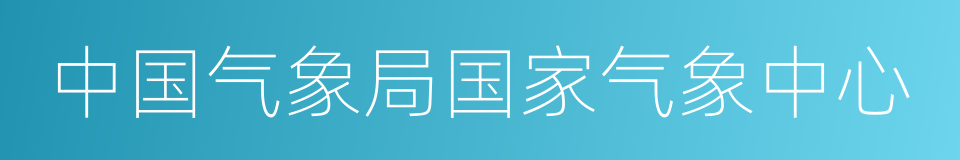 中国气象局国家气象中心